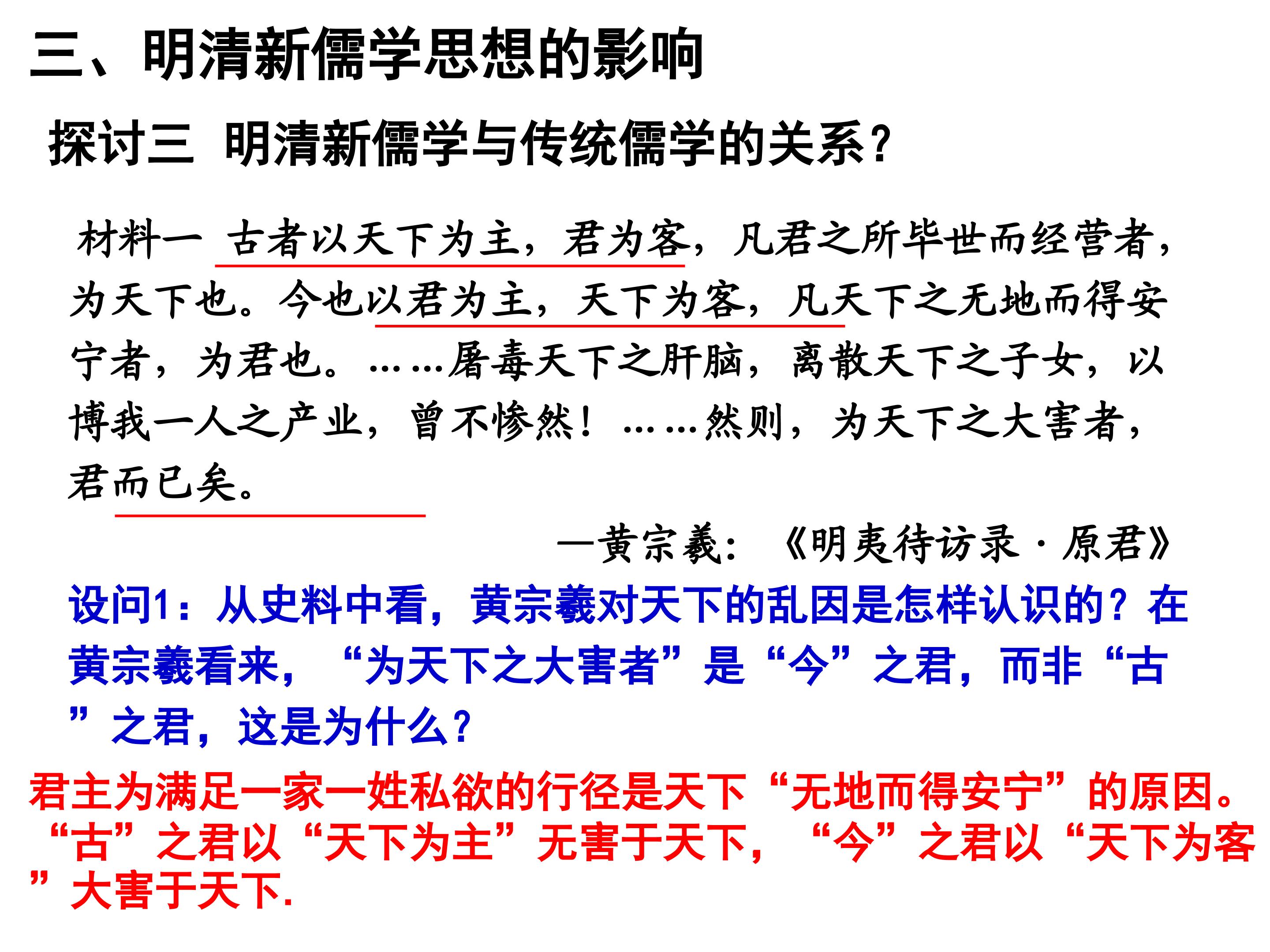 三、明清新儒学思想的影响

探讨三 明清新儒学与传统儒学的关系?

材料一 古者以天下为主，君为客，凡君之所毕世而经营者，为天下也。今也以君为主，天下为客，凡天下之无地而得安宁者，为君也。……屠毒天下之肝脑，离散天下之子女，以博我一人之产业，曾不惨然！……然则，为天下之大害者，君而已矣。

—黄宗羲：《明夷待访录·原君》

设问1：从史料中看，黄宗羲对天下的乱因是怎样认识的？在黄宗羲看来，“为天下之大害者”是“今”之君，而非“古”之君，这是为什么?

君主为满足一家一姓私欲的行径是天下“无地而得安宁”的原因。“古”之君以“天下为主”无害于天下，“今”之君以“天下为客”大害于天下.